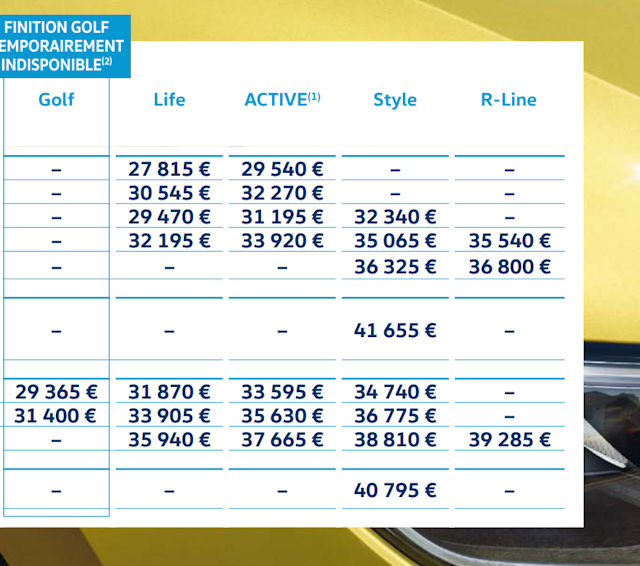 FINITION GOLF
EMPORAIREMENT
INDISPONIBLE$^{(2)}$

| Golf | Life | ACTIVE$^{(1)}$ | Style | R-Line |
|---|---|---|---|---|
| – | 27 815 € | 29 540 € | – | – |
| – | 30 545 € | 32 270 € | – | – |
| – | 29 470 € | 31 195 € | 32 340 € | – |
| – | 32 195 € | 33 920 € | 35 065 € | 35 540 € |
| – | – | – | 36 325 € | 36 800 € |
| – | – | – | 41 655 € | – |
| 29 365 € | 31 870 € | 33 595 € | 34 740 € | – |
| 31 400 € | 33 905 € | 35 630 € | 36 775 € | – |
| – | 35 940 € | 37 665 € | 38 810 € | 39 285 € |
| – | – | – | 40 795 € | – |